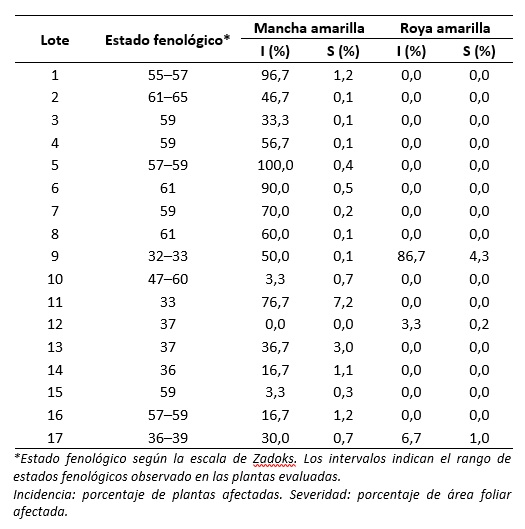 | Lote | Estado fenológico* | Mancha amarilla | | Roya amarilla | |
|---|---|---|---|---|---|
| | | I (%) | S (%) | I (%) | S (%) |
| 1 | 55–57 | 96,7 | 1,2 | 0,0 | 0,0 |
| 2 | 61–65 | 46,7 | 0,1 | 0,0 | 0,0 |
| 3 | 59 | 33,3 | 0,1 | 0,0 | 0,0 |
| 4 | 59 | 56,7 | 0,1 | 0,0 | 0,0 |
| 5 | 57–59 | 100,0 | 0,4 | 0,0 | 0,0 |
| 6 | 61 | 90,0 | 0,5 | 0,0 | 0,0 |
| 7 | 59 | 70,0 | 0,2 | 0,0 | 0,0 |
| 8 | 61 | 60,0 | 0,1 | 0,0 | 0,0 |
| 9 | 32–33 | 50,0 | 0,1 | 86,7 | 4,3 |
| 10 | 47–60 | 3,3 | 0,7 | 0,0 | 0,0 |
| 11 | 33 | 76,7 | 7,2 | 0,0 | 0,0 |
| 12 | 37 | 0,0 | 0,0 | 3,3 | 0,2 |
| 13 | 37 | 36,7 | 3,0 | 0,0 | 0,0 |
| 14 | 36 | 16,7 | 1,1 | 0,0 | 0,0 |
| 15 | 59 | 3,3 | 0,3 | 0,0 | 0,0 |
| 16 | 57–59 | 16,7 | 1,2 | 0,0 | 0,0 |
| 17 | 36–39 | 30,0 | 0,7 | 6,7 | 1,0 |

*Estado fenológico según la escala de Zadoks. Los intervalos indican el rango de estados fenológicos observado en las plantas evaluadas.

Incidencia: porcentaje de plantas afectadas. Severidad: porcentaje de área foliar afectada.